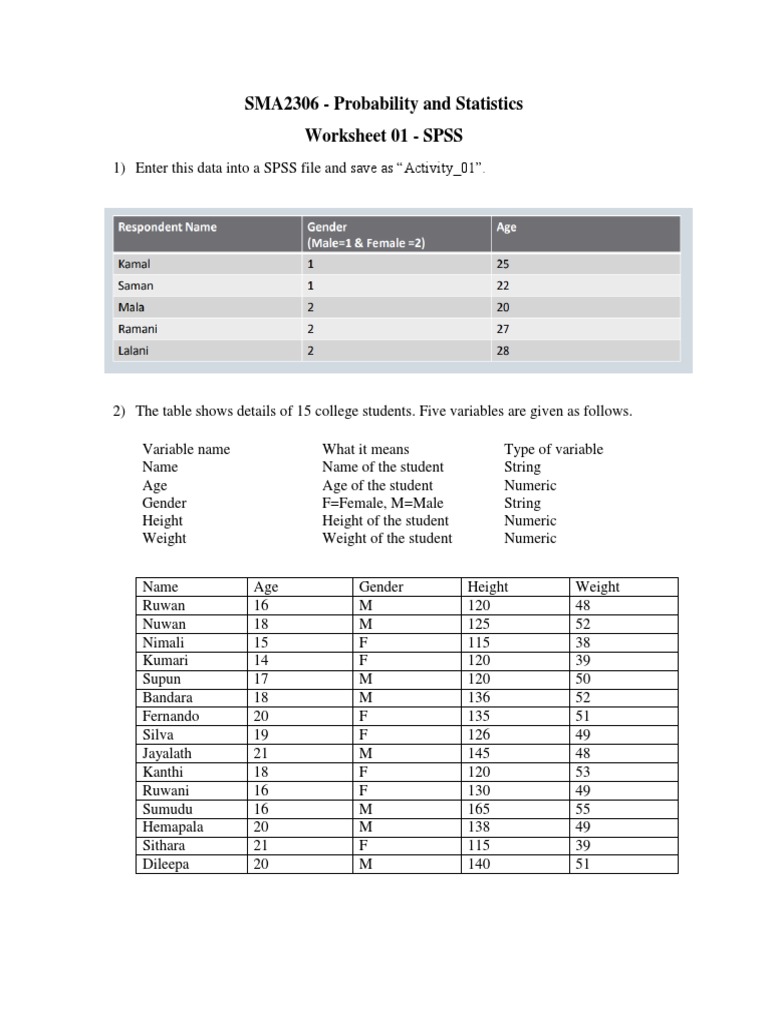 SMA2306 - Probability and Statistics

Worksheet 01 - SPSS

1) Enter this data into a SPSS file and save as "Activity_01".

| Respondent Name | Gender (Male=1 & Female =2) | Age |
|---|---|---|
| Kamal | 1 | 25 |
| Saman | 1 | 22 |
| Mala | 2 | 20 |
| Ramani | 2 | 27 |
| Lalani | 2 | 28 |

2) The table shows details of 15 college students. Five variables are given as follows.

| Variable name | What it means | Type of variable |
|---|---|---|
| Name | Name of the student | String |
| Age | Age of the student | Numeric |
| Gender | F=Female, M=Male | String |
| Height | Height of the student | Numeric |
| Weight | Weight of the student | Numeric |

| Name | Age | Gender | Height | Weight |
|---|---|---|---|---|
| Ruwan | 16 | M | 120 | 48 |
| Nuwan | 18 | M | 125 | 52 |
| Nimali | 15 | F | 115 | 38 |
| Kumari | 14 | F | 120 | 39 |
| Supun | 17 | M | 120 | 50 |
| Bandara | 18 | M | 136 | 52 |
| Fernando | 20 | F | 135 | 51 |
| Silva | 19 | F | 126 | 49 |
| Jayalath | 21 | M | 145 | 48 |
| Kanthi | 18 | F | 120 | 53 |
| Ruwani | 16 | F | 130 | 49 |
| Sumudu | 16 | M | 165 | 55 |
| Hemapala | 20 | M | 138 | 49 |
| Sithara | 21 | F | 115 | 39 |
| Dileepa | 20 | M | 140 | 51 |